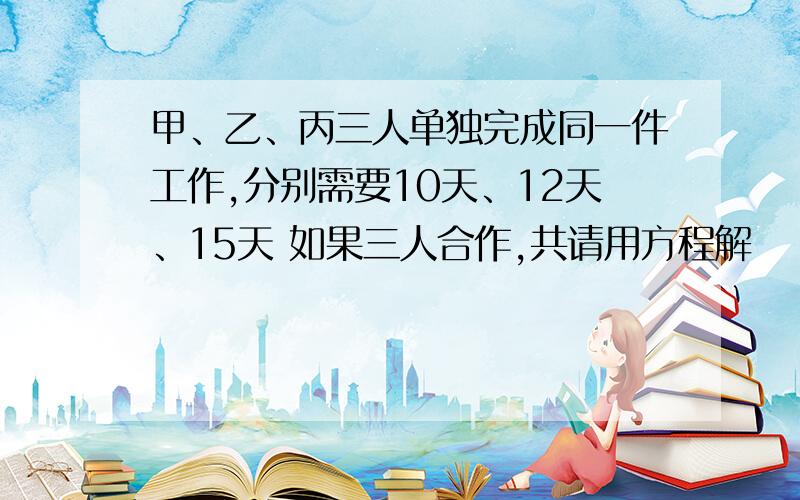 甲、乙、丙三人单独完成同一件工作,分别需要10天、12天、15天 如果三人合作,共请用方程解